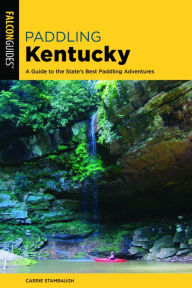 FALCONGUIDES®

PADDLING
Kentucky

A Guide to the State's Best Paddling Adventures

CARRIE STAMBAUGH